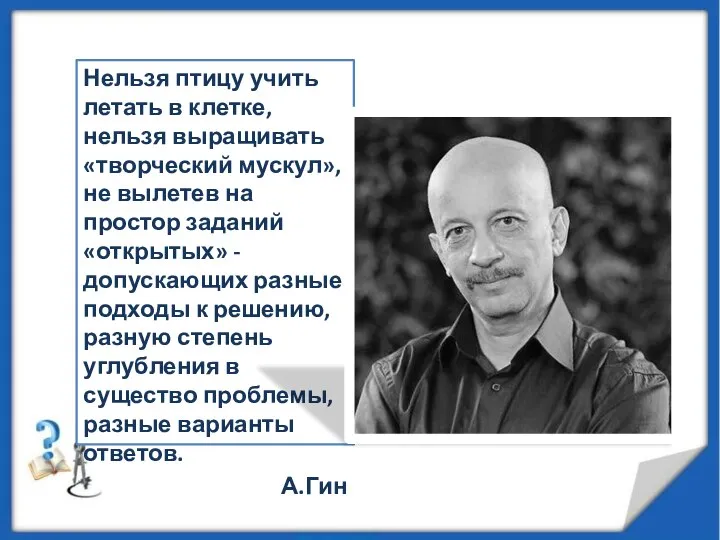 Нельзя птицу учить летать в клетке, нельзя выращивать «творческий мускул», не вылетев на простор заданий «открытых» - допускающих разные подходы к решению, разную степень углубления в существо проблемы, разные варианты ответов.

А.Гин